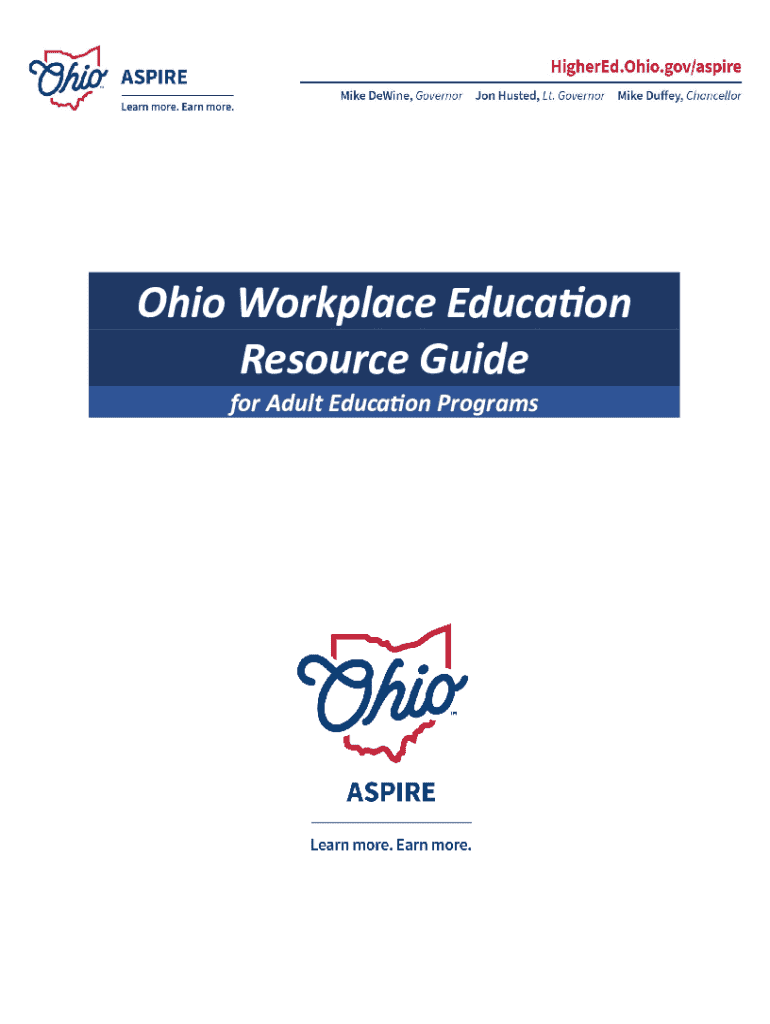 Ohio
ASPIRE
Learn more. Earn more.

HigherEd.Ohio.gov/aspire

Mike DeWine, Governor Jon Husted, Lt. Governor Mike Duffey, Chancellor

Ohio Workplace Education Resource Guide

for Adult Education Programs

Ohio
ASPIRE
Learn more. Earn more.